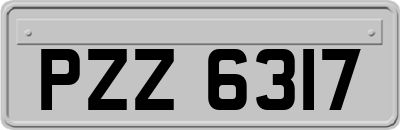 PZZ 6317